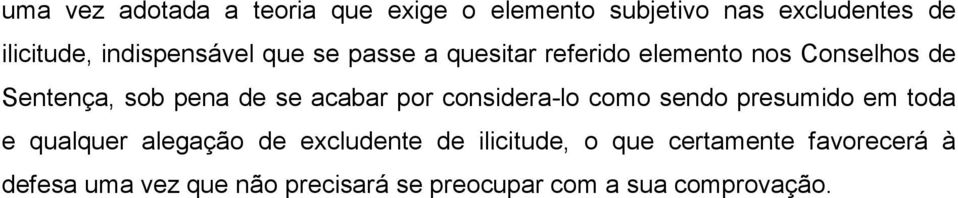 uma vez adotada a teoria que exige o elemento subjetivo nas excludentes de ilicitude, indispensável que se passe a quesitar referido elemento nos Conselhos de Sentença, sob pena de se acabar por considera-lo como sendo presumido em toda e qualquer alegação de excludente de ilicitude, o que certamente favorecerá à defesa uma vez que não precisará se preocupar com a sua comprovação.